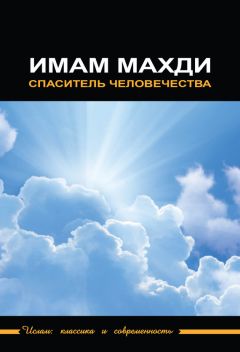 ИМАМ МАХДИ
СПАСИТЕЛЬ ЧЕЛОВЕЧЕСТВА

Ислам: классика и современность